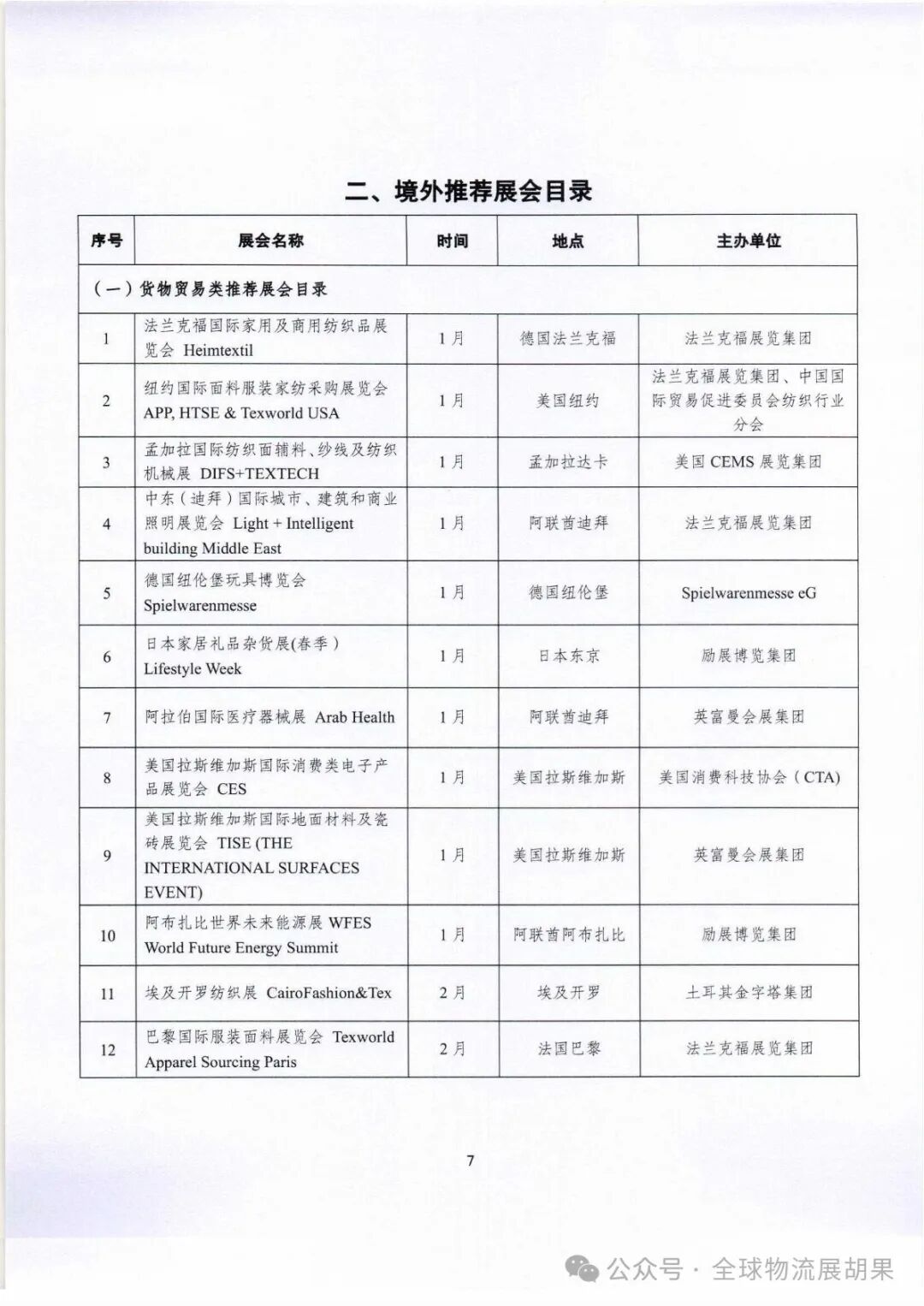 二、境外推荐展会目录

| 序号 | 展会名称 | 时间 | 地点 | 主办单位 |
|---|---|---|---|---|
| （一）货物贸易类推荐展会目录 | | | | |
| 1 | 法兰克福国际家用及商用纺织品展览会 Heimtextil | 1月 | 德国法兰克福 | 法兰克福展览集团 |
| 2 | 纽约国际面料服装家纺采购展览会 APP, HTSE & Texworld USA | 1月 | 美国纽约 | 法兰克福展览集团、中国国际贸易促进委员会纺织行业分会 |
| 3 | 孟加拉国际纺织面辅料、纱线及纺织机械展 DIFS+TEXTECH | 1月 | 孟加拉达卡 | 美国 CEMS 展览集团 |
| 4 | 中东（迪拜）国际城市、建筑和商业照明展览会 Light + Intelligent building Middle East | 1月 | 阿联酋迪拜 | 法兰克福展览集团 |
| 5 | 德国纽伦堡玩具博览会 Spielwarenmesse | 1月 | 德国纽伦堡 | Spielwarenmesse eG |
| 6 | 日本家居礼品杂货展(春季） Lifestyle Week | 1月 | 日本东京 | 励展博览集团 |
| 7 | 阿拉伯国际医疗器械展 Arab Health | 1月 | 阿联酋迪拜 | 英富曼会展集团 |
| 8 | 美国拉斯维加斯国际消费类电子产品展览会 CES | 1月 | 美国拉斯维加斯 | 美国消费科技协会（CTA) |
| 9 | 美国拉斯维加斯国际地面材料及瓷砖展览会 TISE (THE INTERNATIONAL SURFACES EVENT) | 1月 | 美国拉斯维加斯 | 英富曼会展集团 |
| 10 | 阿布扎比世界未来能源展 WFES World Future Energy Summit | 1月 | 阿联酋阿布扎比 | 励展博览集团 |
| 11 | 埃及开罗纺织展 CairoFashion&Tex | 2月 | 埃及开罗 | 土耳其金字塔集团 |
| 12 | 巴黎国际服装面料展览会 Texworld Apparel Sourcing Paris | 2月 | 法国巴黎 | 法兰克福展览集团 |

7

公众号 · 全球物流展胡果